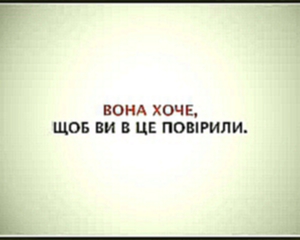 ВОНА ХОЧЕ,
ЩОБ ВИ В ЦЕ ПОВІРИЛИ.